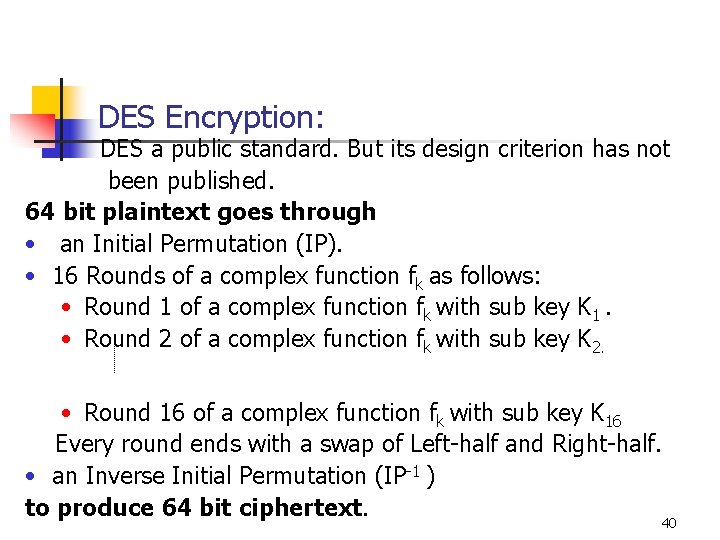 DES Encryption:

DES a public standard. But its design criterion has not been published.

64 bit plaintext goes through

• an Initial Permutation (IP).

• 16 Rounds of a complex function $f_k$ as follows:

• Round 1 of a complex function $f_k$ with sub key $K_1$ .

• Round 2 of a complex function $f_k$ with sub key $K_2$.

• Round 16 of a complex function $f_k$ with sub key $K_{16}$

Every round ends with a swap of Left-half and Right-half.

• an Inverse Initial Permutation ($IP^{-1}$ )

to produce 64 bit ciphertext.

40